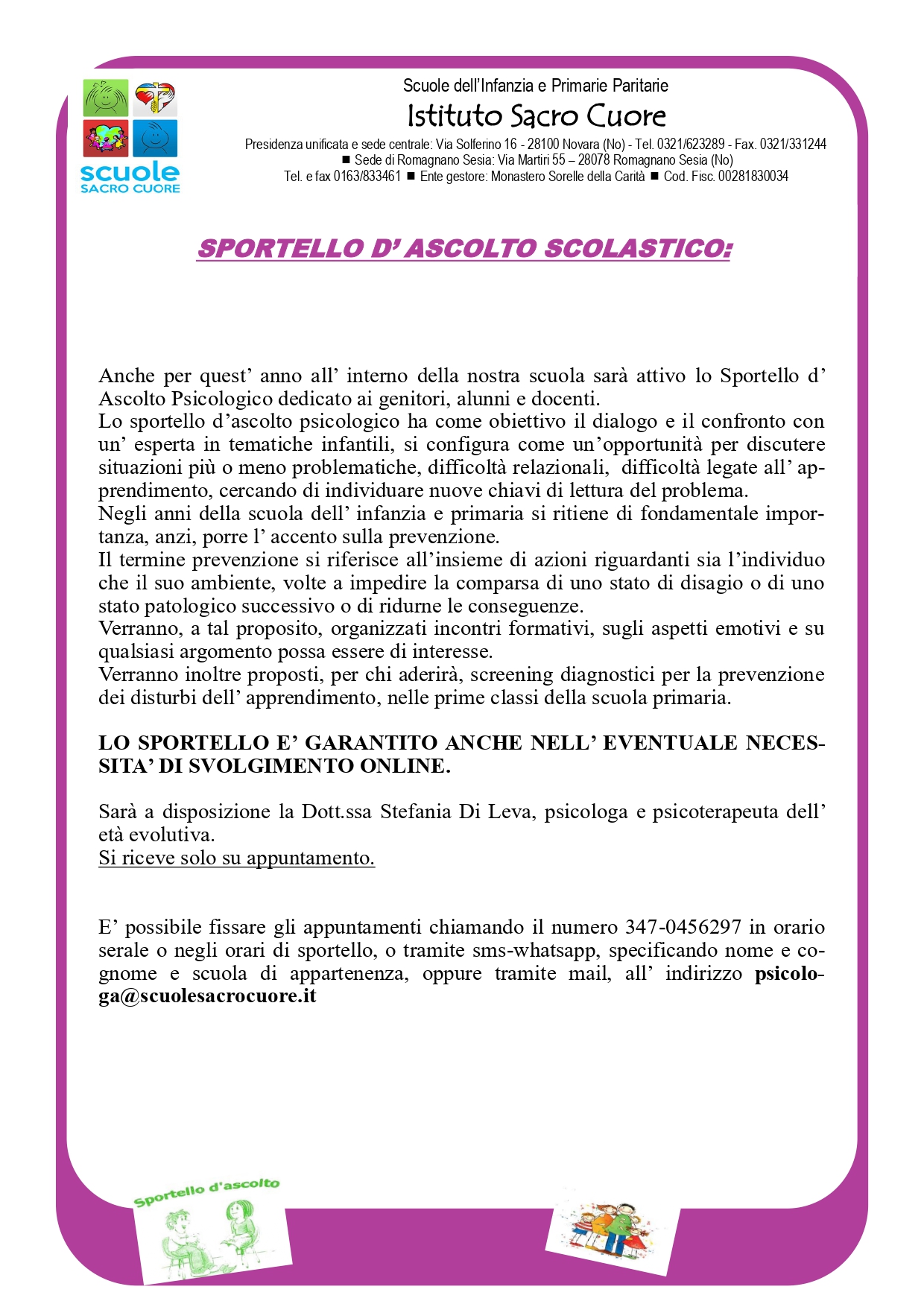 scuole
SACRO CUORE

Scuole dell'Infanzia e Primarie Paritarie
Istituto Sacro Cuore
Presidenza unificata e sede centrale: Via Solferino 16 - 28100 Novara (No) - Tel. 0321/623289 - Fax. 0321/331244
■ Sede di Romagnano Sesia: Via Martiri 55 – 28078 Romagnano Sesia (No)
Tel. e fax 0163/833461 ■ Ente gestore: Monastero Sorelle della Carità ■ Cod. Fisc. 00281830034

SPORTELLO D' ASCOLTO SCOLASTICO:

Anche per quest' anno all' interno della nostra scuola sarà attivo lo Sportello d' Ascolto Psicologico dedicato ai genitori, alunni e docenti.
Lo sportello d'ascolto psicologico ha come obiettivo il dialogo e il confronto con un' esperta in tematiche infantili, si configura come un'opportunità per discutere situazioni più o meno problematiche, difficoltà relazionali, difficoltà legate all' apprendimento, cercando di individuare nuove chiavi di lettura del problema.
Negli anni della scuola dell' infanzia e primaria si ritiene di fondamentale importanza, anzi, porre l' accento sulla prevenzione.
Il termine prevenzione si riferisce all'insieme di azioni riguardanti sia l'individuo che il suo ambiente, volte a impedire la comparsa di uno stato di disagio o di uno stato patologico successivo o di ridurne le conseguenze.
Verranno, a tal proposito, organizzati incontri formativi, sugli aspetti emotivi e su qualsiasi argomento possa essere di interesse.
Verranno inoltre proposti, per chi aderirà, screening diagnostici per la prevenzione dei disturbi dell' apprendimento, nelle prime classi della scuola primaria.

LO SPORTELLO E' GARANTITO ANCHE NELL' EVENTUALE NECESSITA' DI SVOLGIMENTO ONLINE.

Sarà a disposizione la Dott.ssa Stefania Di Leva, psicologa e psicoterapeuta dell' età evolutiva.
Si riceve solo su appuntamento.

E' possibile fissare gli appuntamenti chiamando il numero 347-0456297 in orario serale o negli orari di sportello, o tramite sms-whatsapp, specificando nome e cognome e scuola di appartenenza, oppure tramite mail, all' indirizzo psicologa@scuolesacrocuore.it

Sportello d'ascolto